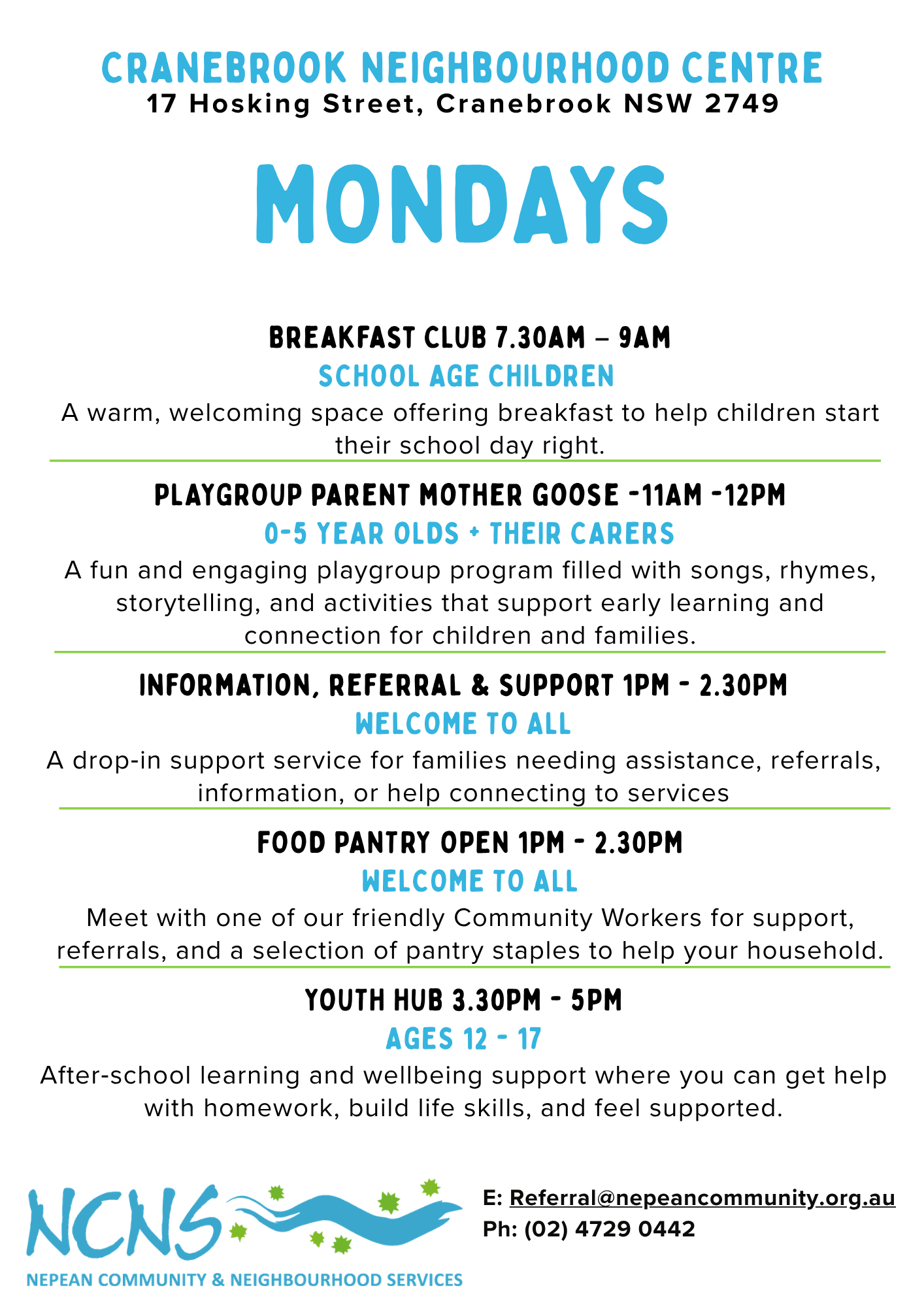 CRANEBROOK NEIGHBOURHOOD CENTRE
17 Hosking Street, Cranebrook NSW 2749

MONDAYS

BREAKFAST CLUB 7.30AM – 9AM
SCHOOL AGE CHILDREN
A warm, welcoming space offering breakfast to help children start their school day right.

PLAYGROUP PARENT MOTHER GOOSE -11AM -12PM
0-5 YEAR OLDS + THEIR CARERS
A fun and engaging playgroup program filled with songs, rhymes, storytelling, and activities that support early learning and connection for children and families.

INFORMATION, REFERRAL & SUPPORT 1PM - 2.30PM
WELCOME TO ALL
A drop-in support service for families needing assistance, referrals, information, or help connecting to services

FOOD PANTRY OPEN 1PM - 2.30PM
WELCOME TO ALL
Meet with one of our friendly Community Workers for support, referrals, and a selection of pantry staples to help your household.

YOUTH HUB 3.30PM - 5PM
AGES 12 - 17
After-school learning and wellbeing support where you can get help with homework, build life skills, and feel supported.

NCNS
NEPEAN COMMUNITY & NEIGHBOURHOOD SERVICES

E: Referral@nepeancommunity.org.au
Ph: (02) 4729 0442